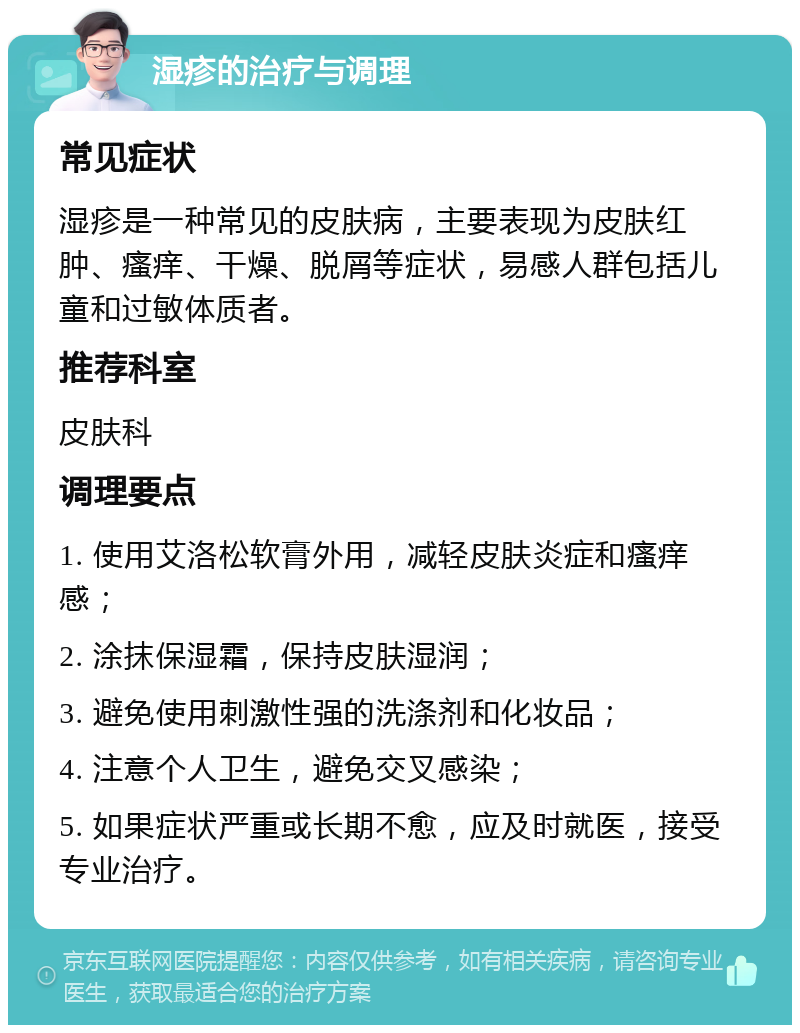 湿疹的治疗与调理

常见症状

湿疹是一种常见的皮肤病，主要表现为皮肤红肿、瘙痒、干燥、脱屑等症状，易感人群包括儿童和过敏体质者。

推荐科室

皮肤科

调理要点

1. 使用艾洛松软膏外用，减轻皮肤炎症和瘙痒感；

2. 涂抹保湿霜，保持皮肤湿润；

3. 避免使用刺激性强的洗涤剂和化妆品；

4. 注意个人卫生，避免交叉感染；

5. 如果症状严重或长期不愈，应及时就医，接受专业治疗。

京东互联网医院提醒您：内容仅供参考，如有相关疾病，请咨询专业医生，获取最适合您的治疗方案